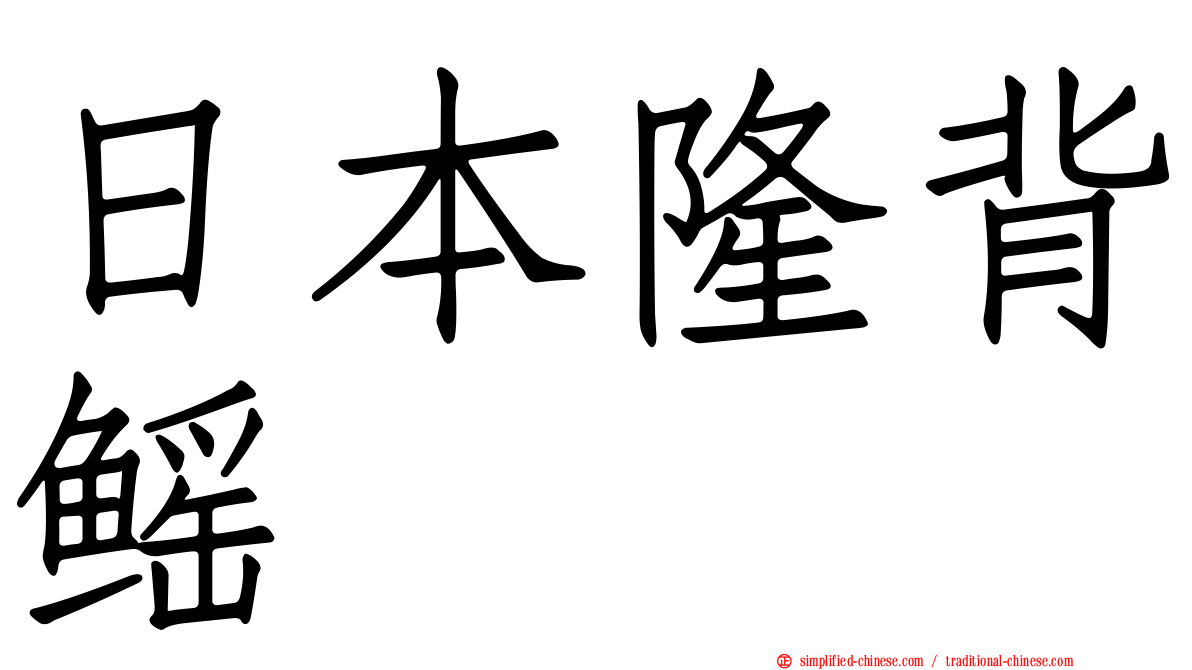 日本隆背鳐

simplified-chinese.com / traditional-chinese.com